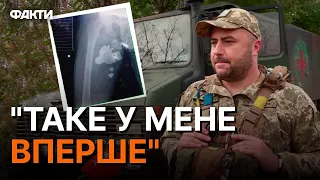 ФАКТИ

"ТАКЕ У МЕНЕ ВПЕРШЕ"